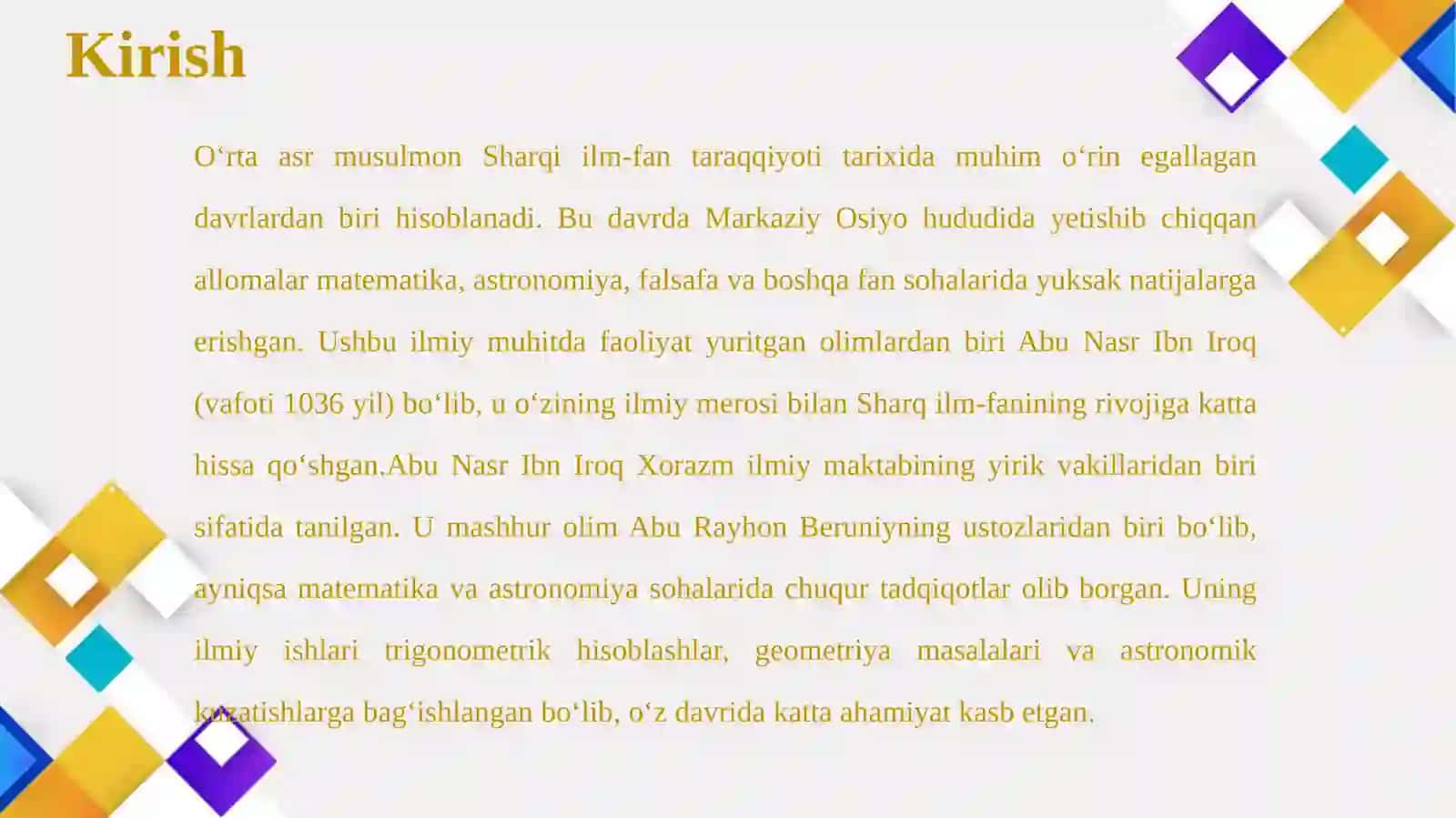 Kirish

O‘rta asr musulmon Sharqi ilm-fan taraqqiyoti tarixida muhim o‘rin egallagan davrlardan biri hisoblanadi. Bu davrda Markaziy Osiyo hududida yetishib chiqqan allomalar matematika, astronomiya, falsafa va boshqa fan sohalarida yuksak natijalarga erishgan. Ushbu ilmiy muhitda faoliyat yuritgan olimlardan biri Abu Nasr Ibn Iroq (vafoti 1036 yil) bo‘lib, u o‘zining ilmiy merosi bilan Sharq ilm-fanining rivojiga katta hissa qo‘shgan.Abu Nasr Ibn Iroq Xorazm ilmiy maktabining yirik vakillaridan biri sifatida tanilgan. U mashhur olim Abu Rayhon Beruniyning ustozlaridan biri bo‘lib, ayniqsa matematika va astronomiya sohalarida chuqur tadqiqotlar olib borgan. Uning ilmiy ishlari trigonometrik hisoblashlar, geometriya masalalari va astronomik kuzatishlarga bag‘ishlangan bo‘lib, o‘z davrida katta ahamiyat kasb etgan.